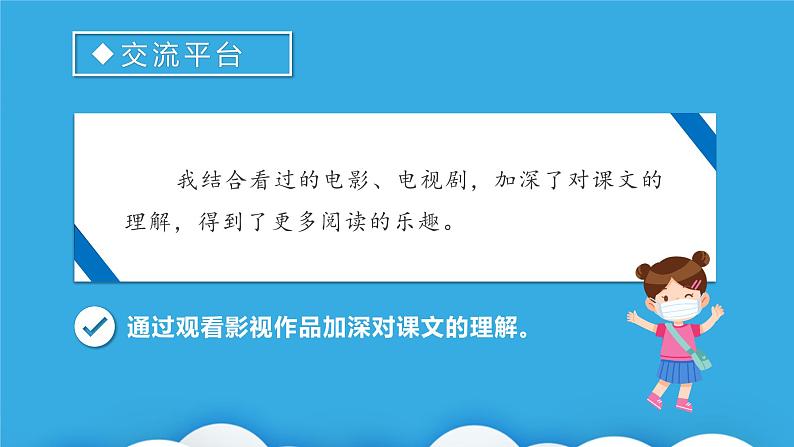 ◆交流平台

我结合看过的电影、电视剧，加深了对课文的理解，得到了更多阅读的乐趣。

通过观看影视作品加深对课文的理解。